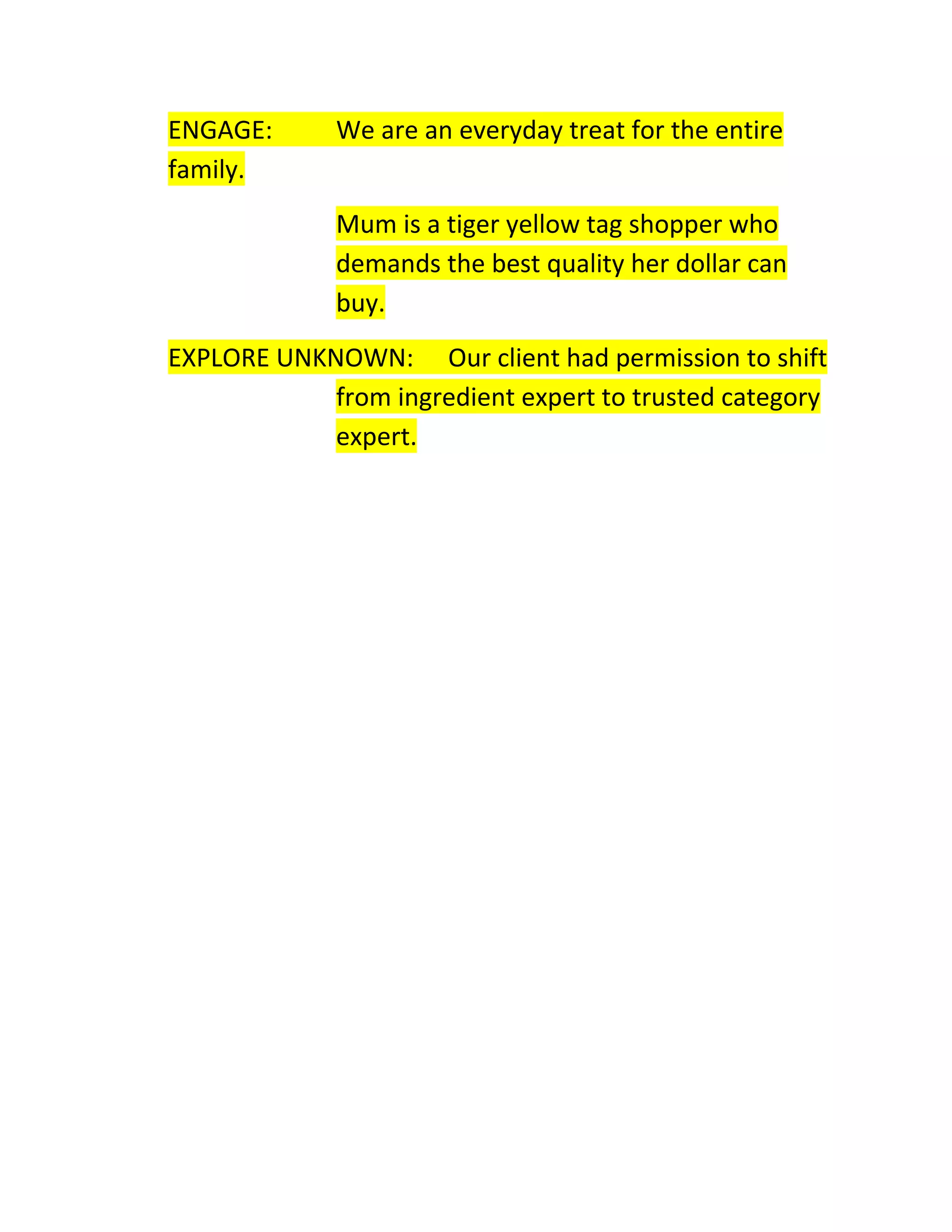 ENGAGE: We are an everyday treat for the entire family.

Mum is a tiger yellow tag shopper who demands the best quality her dollar can buy.

EXPLORE UNKNOWN: Our client had permission to shift from ingredient expert to trusted category expert.